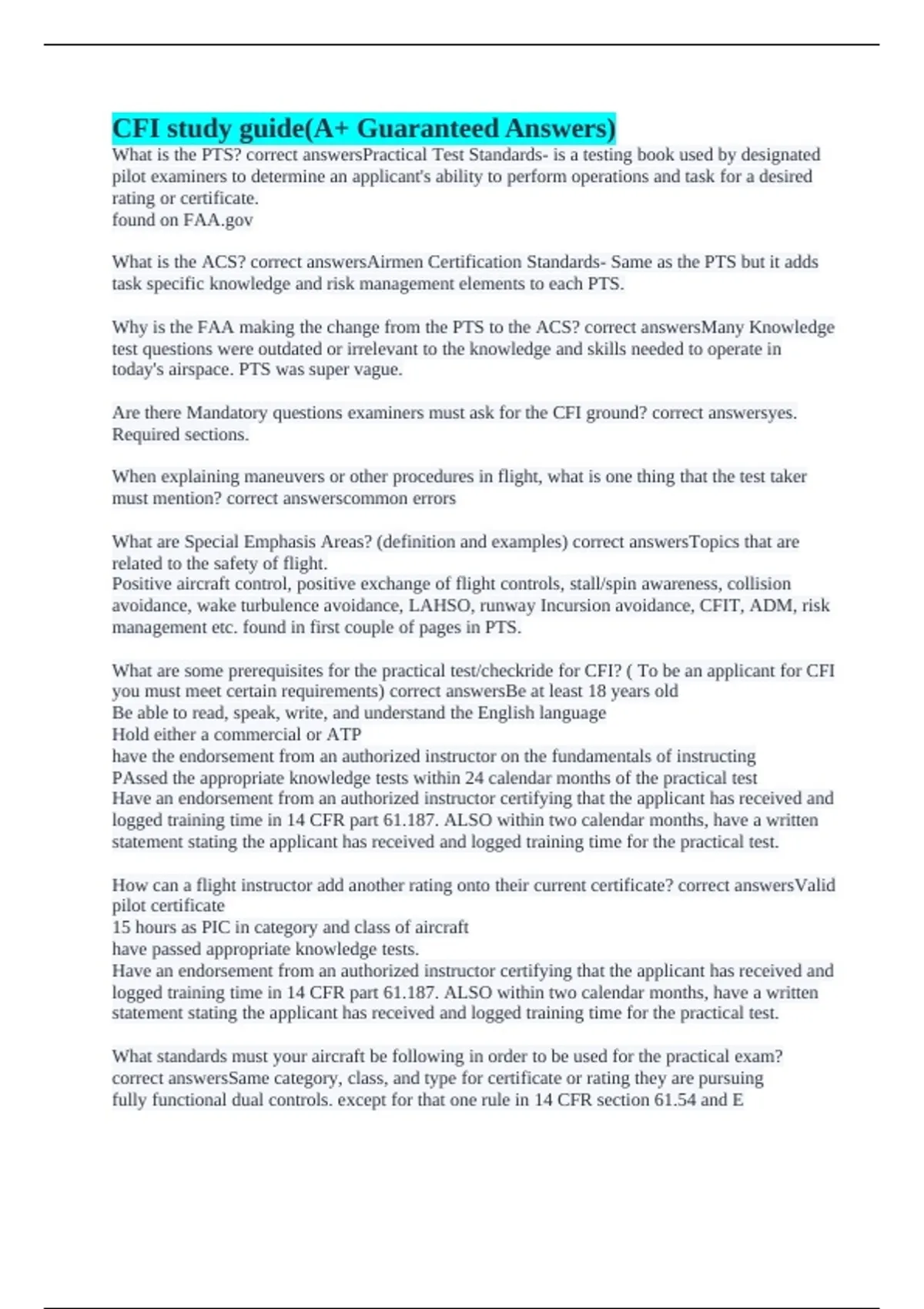 CFI study guide(A+ Guaranteed Answers)

What is the PTS? correct answersPractical Test Standards- is a testing book used by designated pilot examiners to determine an applicant's ability to perform operations and task for a desired rating or certificate.
found on FAA.gov

What is the ACS? correct answersAirmen Certification Standards- Same as the PTS but it adds task specific knowledge and risk management elements to each PTS.

Why is the FAA making the change from the PTS to the ACS? correct answersMany Knowledge test questions were outdated or irrelevant to the knowledge and skills needed to operate in today's airspace. PTS was super vague.

Are there Mandatory questions examiners must ask for the CFI ground? correct answersyes. Required sections.

When explaining maneuvers or other procedures in flight, what is one thing that the test taker must mention? correct answerscommon errors

What are Special Emphasis Areas? (definition and examples) correct answersTopics that are related to the safety of flight.
Positive aircraft control, positive exchange of flight controls, stall/spin awareness, collision avoidance, wake turbulence avoidance, LAHSO, runway Incursion avoidance, CFIT, ADM, risk management etc. found in first couple of pages in PTS.

What are some prerequisites for the practical test/checkride for CFI? ( To be an applicant for CFI you must meet certain requirements) correct answersBe at least 18 years old
Be able to read, speak, write, and understand the English language
Hold either a commercial or ATP
have the endorsement from an authorized instructor on the fundamentals of instructing
PAssed the appropriate knowledge tests within 24 calendar months of the practical test
Have an endorsement from an authorized instructor certifying that the applicant has received and logged training time in 14 CFR part 61.187. ALSO within two calendar months, have a written statement stating the applicant has received and logged training time for the practical test.

How can a flight instructor add another rating onto their current certificate? correct answersValid pilot certificate
15 hours as PIC in category and class of aircraft
have passed appropriate knowledge tests.
Have an endorsement from an authorized instructor certifying that the applicant has received and logged training time in 14 CFR part 61.187. ALSO within two calendar months, have a written statement stating the applicant has received and logged training time for the practical test.

What standards must your aircraft be following in order to be used for the practical exam? correct answersSame category, class, and type for certificate or rating they are pursuing
fully functional dual controls. except for that one rule in 14 CFR section 61.54 and E